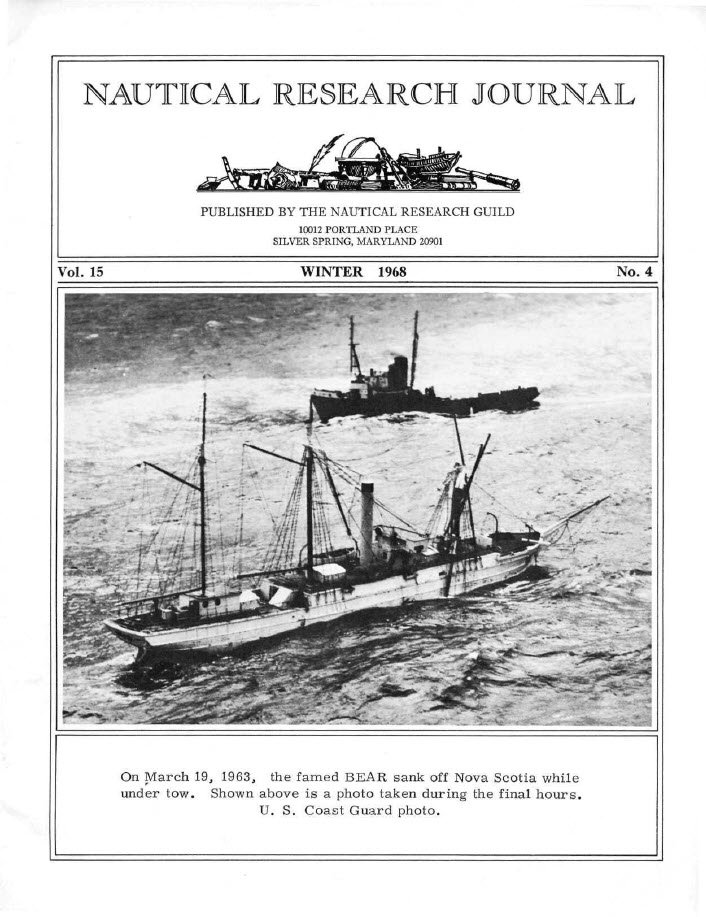 NAUTICAL RESEARCH JOURNAL

PUBLISHED BY THE NAUTICAL RESEARCH GUILD
10012 PORTLAND PLACE
SILVER SPRING, MARYLAND 20901

Vol. 15 WINTER 1968 No. 4

On March 19, 1963, the famed BEAR sank off Nova Scotia while under tow. Shown above is a photo taken during the final hours. U. S. Coast Guard photo.